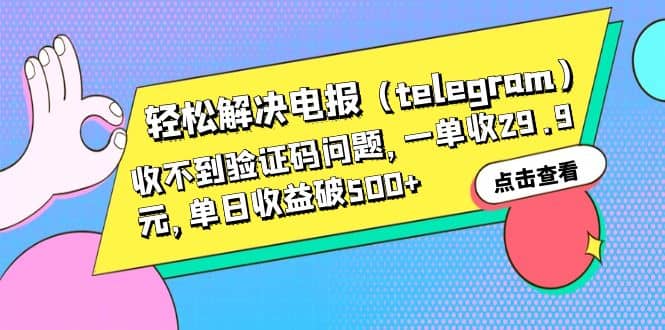 轻松解决电报（telegram）收不到验证码问题，一单收29.9元，单日收益破500+

点击查看